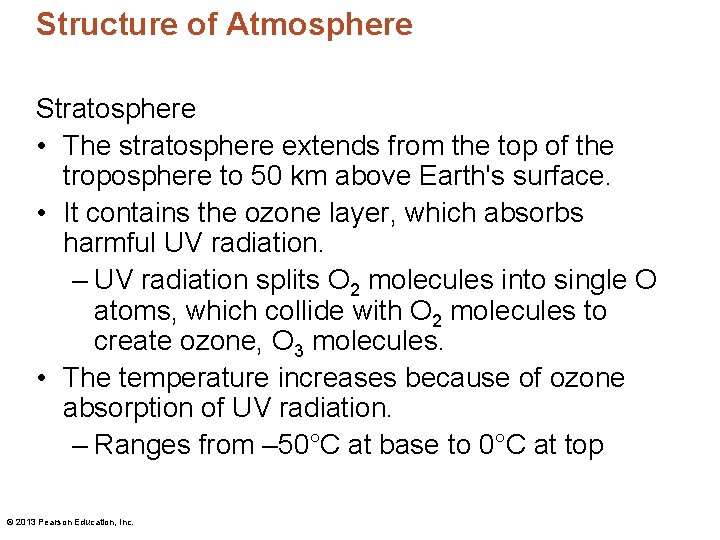 Structure of Atmosphere

Stratosphere

• The stratosphere extends from the top of the troposphere to 50 km above Earth's surface.

• It contains the ozone layer, which absorbs harmful UV radiation.

– UV radiation splits $O_2$ molecules into single O atoms, which collide with $O_2$ molecules to create ozone, $O_3$ molecules.

• The temperature increases because of ozone absorption of UV radiation.

– Ranges from –50°C at base to 0°C at top

© 2013 Pearson Education, Inc.